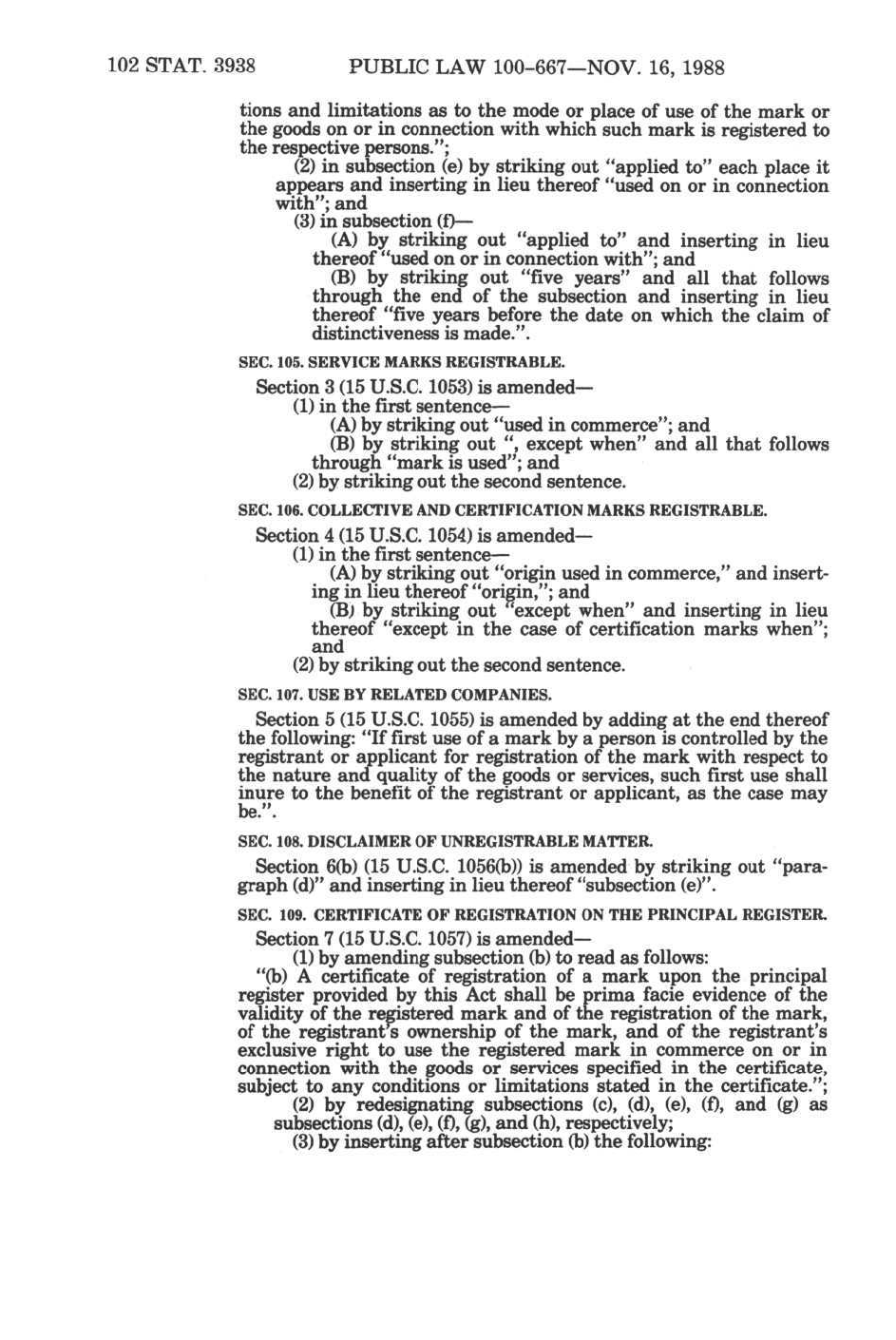 102 STAT. 3938 PUBLIC LAW 100-667—NOV. 16, 1988

tions and limitations as to the mode or place of use of the mark or the goods on or in connection with which such mark is registered to the respective persons.";

(2) in subsection (e) by striking out "applied to" each place it appears and inserting in lieu thereof "used on or in connection with"; and

(3) in subsection (f)—

(A) by striking out "applied to" and inserting in lieu thereof "used on or in connection with"; and

(B) by striking out "five years" and all that follows through the end of the subsection and inserting in lieu thereof "five years before the date on which the claim of distinctiveness is made.".

SEC. 105. SERVICE MARKS REGISTRABLE.

Section 3 (15 U.S.C. 1053) is amended—

(1) in the first sentence—

(A) by striking out "used in commerce"; and

(B) by striking out ", except when" and all that follows through "mark is used"; and

(2) by striking out the second sentence.

SEC. 106. COLLECTIVE AND CERTIFICATION MARKS REGISTRABLE.

Section 4 (15 U.S.C. 1054) is amended—

(1) in the first sentence—

(A) by striking out "origin used in commerce," and inserting in lieu thereof "origin,"; and

(B) by striking out "except when" and inserting in lieu thereof "except in the case of certification marks when"; and

(2) by striking out the second sentence.

SEC. 107. USE BY RELATED COMPANIES.

Section 5 (15 U.S.C. 1055) is amended by adding at the end thereof the following: "If first use of a mark by a person is controlled by the registrant or applicant for registration of the mark with respect to the nature and quality of the goods or services, such first use shall inure to the benefit of the registrant or applicant, as the case may be.".

SEC. 108. DISCLAIMER OF UNREGISTRABLE MATTER.

Section 6(b) (15 U.S.C. 1056(b)) is amended by striking out "paragraph (d)" and inserting in lieu thereof "subsection (e)".

SEC. 109. CERTIFICATE OF REGISTRATION ON THE PRINCIPAL REGISTER.

Section 7 (15 U.S.C. 1057) is amended—

(1) by amending subsection (b) to read as follows:

"(b) A certificate of registration of a mark upon the principal register provided by this Act shall be prima facie evidence of the validity of the registered mark and of the registration of the mark, of the registrant's ownership of the mark, and of the registrant's exclusive right to use the registered mark in commerce on or in connection with the goods or services specified in the certificate, subject to any conditions or limitations stated in the certificate.";

(2) by redesignating subsections (c), (d), (e), (f), and (g) as subsections (d), (e), (f), (g), and (h), respectively;

(3) by inserting after subsection (b) the following: